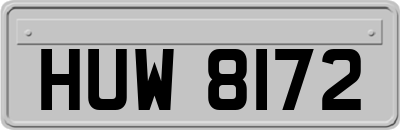 HUW 8172